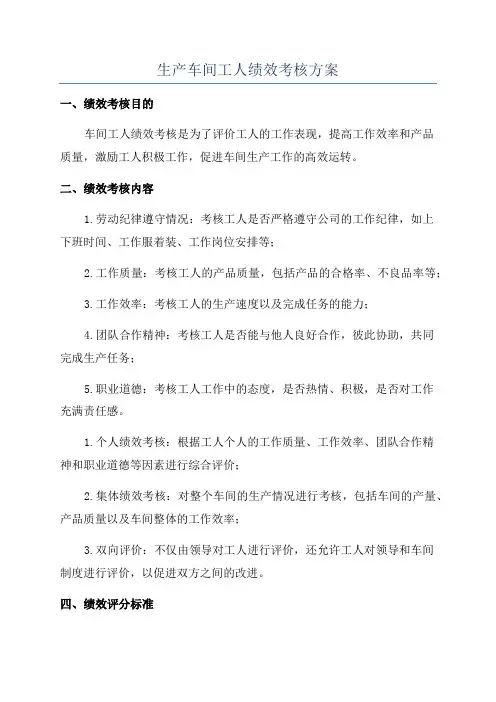 生产车间工人绩效考核方案

一、绩效考核目的

车间工人绩效考核是为了评价工人的工作表现，提高工作效率和产品质量，激励工人积极工作，促进车间生产工作的高效运转。

二、绩效考核内容

1.劳动纪律遵守情况：考核工人是否严格遵守公司的工作纪律，如上下班时间、工作服着装、工作岗位安排等；

2.工作质量：考核工人的产品质量，包括产品的合格率、不良品率等；

3.工作效率：考核工人的生产速度以及完成任务的能力；

4.团队合作精神：考核工人是否能与他人良好合作，彼此协助，共同完成生产任务；

5.职业道德：考核工人工作中的态度，是否热情、积极，是否对工作充满责任感。

1.个人绩效考核：根据工人个人的工作质量、工作效率、团队合作精神和职业道德等因素进行综合评价；

2.集体绩效考核：对整个车间的生产情况进行考核，包括车间的产量、产品质量以及车间整体的工作效率；

3.双向评价：不仅由领导对工人进行评价，还允许工人对领导和车间制度进行评价，以促进双方之间的改进。

四、绩效评分标准